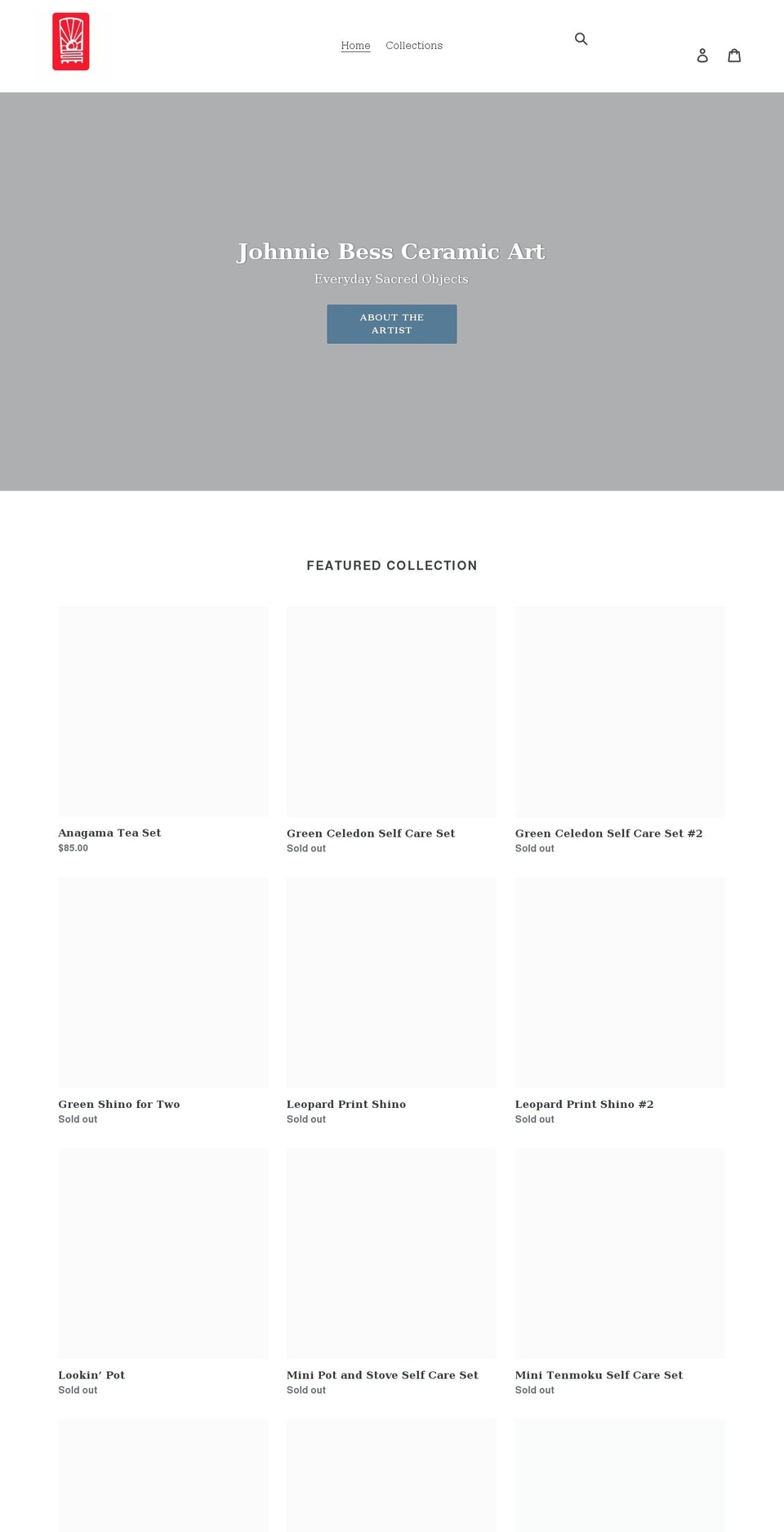 Home Collections

Johnnie Bess Ceramic Art

Everyday Sacred Objects

ABOUT THE ARTIST

FEATURED COLLECTION

Anagama Tea Set
$85.00

Green Celedon Self Care Set
Sold out

Green Celedon Self Care Set #2
Sold out

Green Shino for Two
Sold out

Leopard Print Shino
Sold out

Leopard Print Shino #2
Sold out

Lookin' Pot
Sold out

Mini Pot and Stove Self Care Set
Sold out

Mini Tenmoku Self Care Set
Sold out